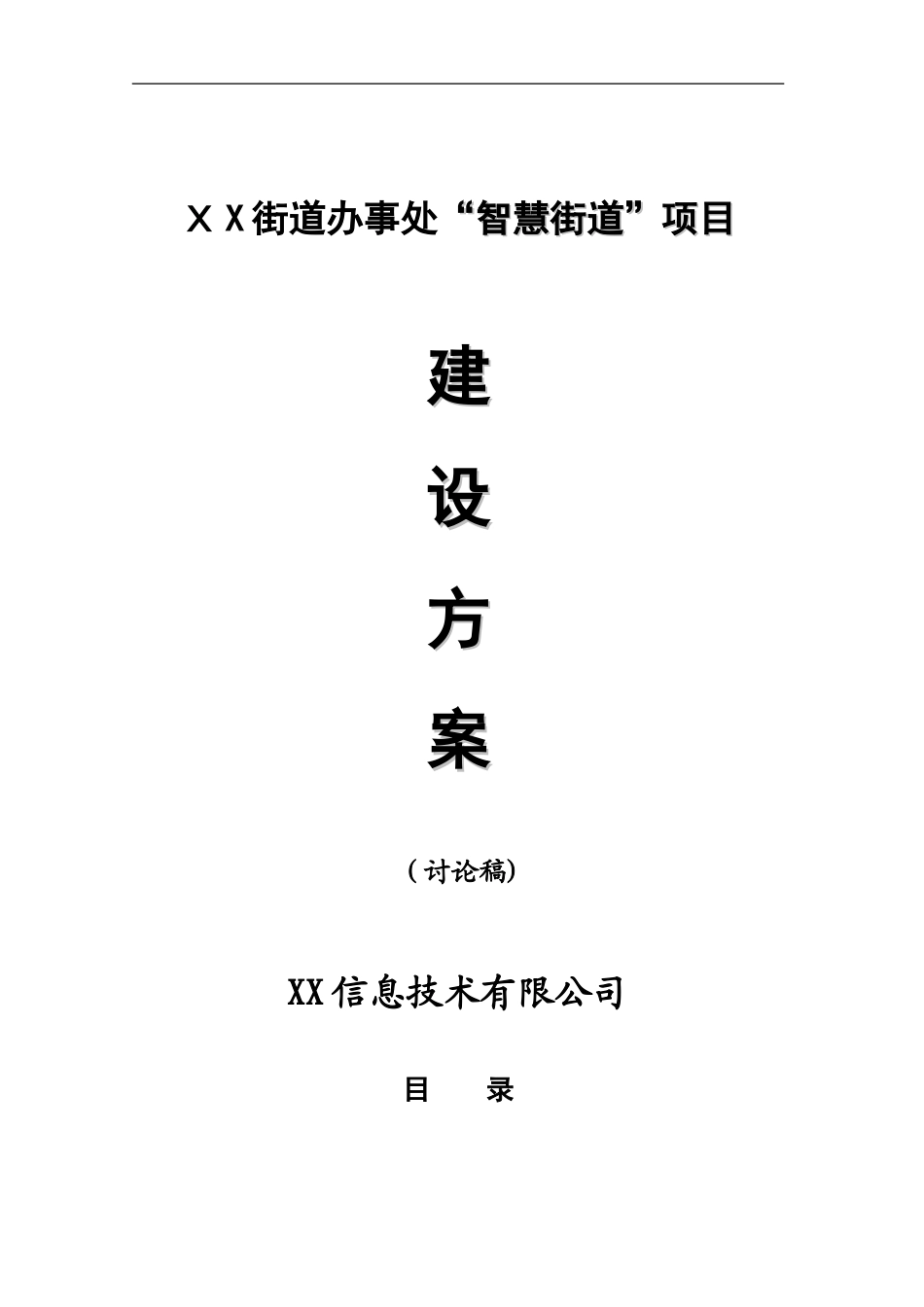 ＸＸ街道办事处“智慧街道”项目

建

设

方

案

（讨论稿）

XX信息技术有限公司

目　　录